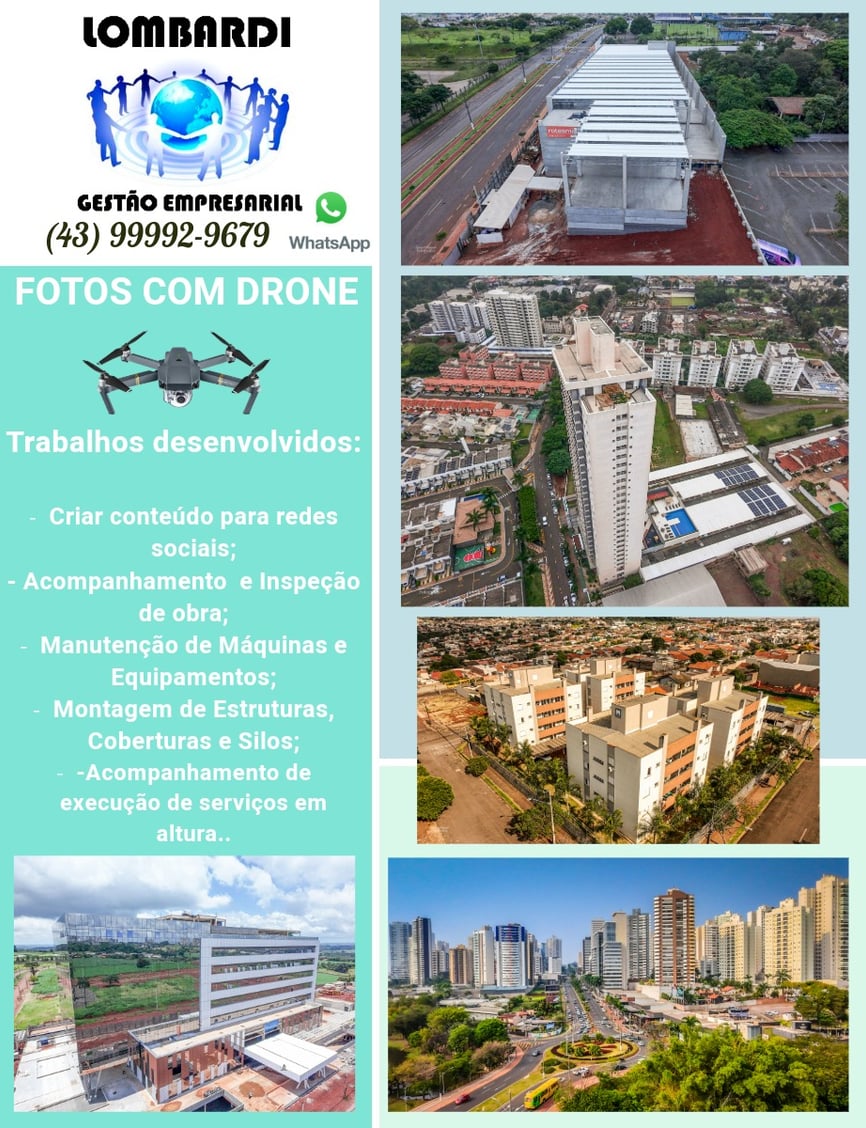 LOMBARDI

GESTÃO EMPRESARIAL
(43) 99992-9679
WhatsApp

FOTOS COM DRONE

Trabalhos desenvolvidos:

- Criar conteúdo para redes sociais;
- Acompanhamento e Inspeção de obra;
- Manutenção de Máquinas e Equipamentos;
- Montagem de Estruturas, Coberturas e Silos;
- -Acompanhamento de execução de serviços em altura..